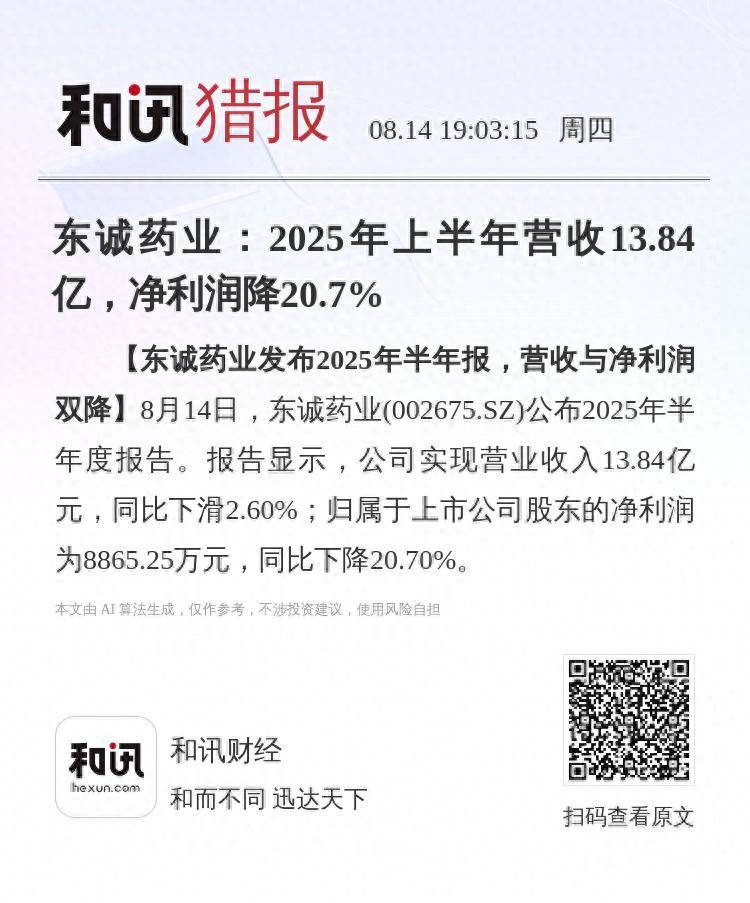 和讯猎报 08.14 19:03:15 周四

东诚药业：2025年上半年营收13.84亿，净利润降20.7%

【东诚药业发布2025年半年报，营收与净利润双降】8月14日，东诚药业(002675.SZ)公布2025年半年度报告。报告显示，公司实现营业收入13.84亿元，同比下滑2.60%；归属于上市公司股东的净利润为8865.25万元，同比下降20.70%。

本文由 AI 算法生成，仅作参考，不涉投资建议，使用风险自担

和讯
hexun.com
和讯财经
和而不同 迅达天下

扫码查看原文